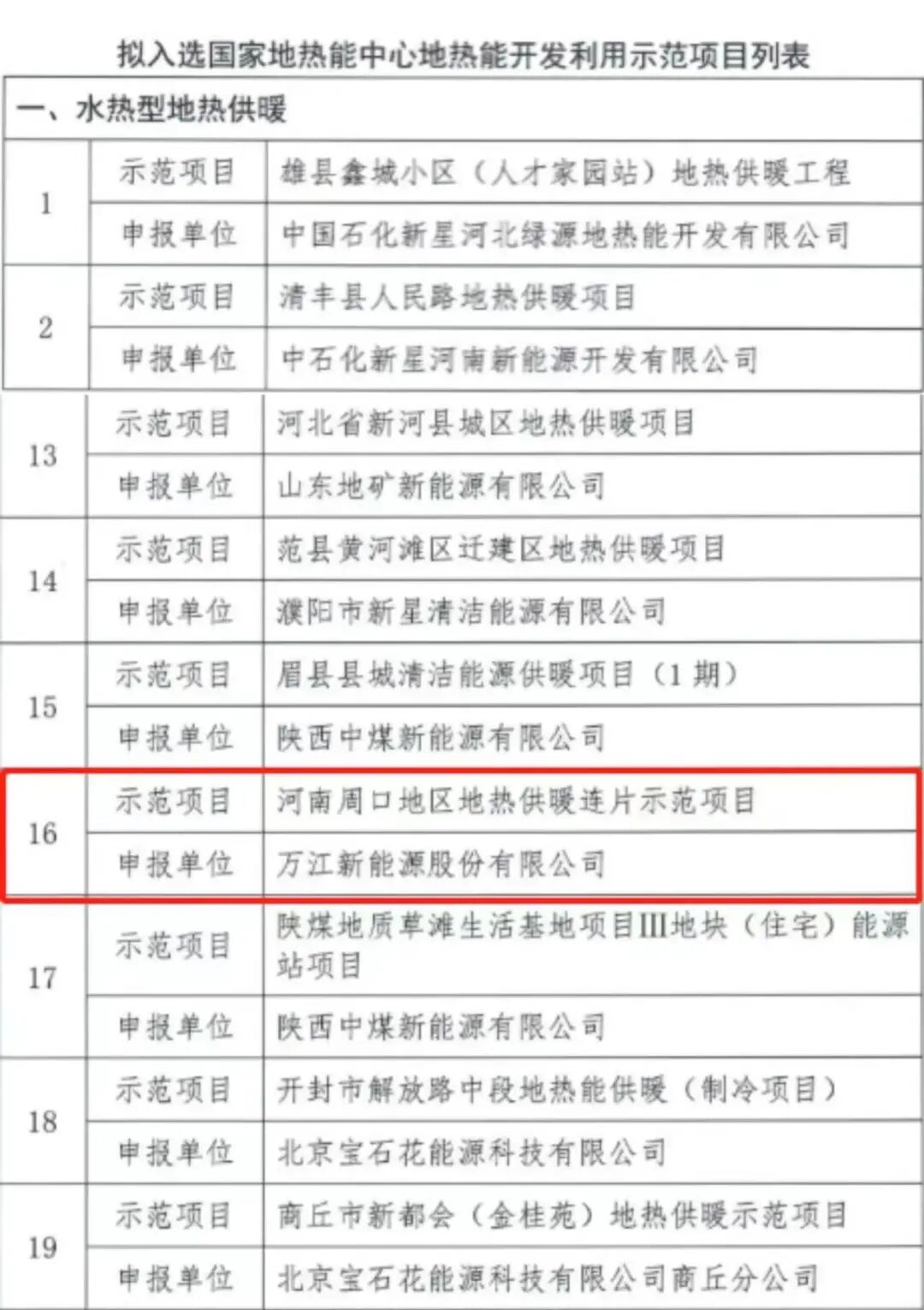 拟入选国家地热能中心地热能开发利用示范项目列表

| 一、水热型地热供暖 | | |
|---|---|---|
| 1 | 示范项目 | 雄县鑫城小区（人才家园站）地热供暖工程 |
| | 申报单位 | 中国石化新星河北绿源地热能开发有限公司 |
| 2 | 示范项目 | 清丰县人民路地热供暖项目 |
| | 申报单位 | 中石化新星河南新能源开发有限公司 |
| 13 | 示范项目 | 河北省新河县城区地热供暖项目 |
| | 申报单位 | 山东地矿新能源有限公司 |
| 14 | 示范项目 | 范县黄河滩区迁建区地热供暖项目 |
| | 申报单位 | 濮阳市新星清洁能源有限公司 |
| 15 | 示范项目 | 眉县县城清洁能源供暖项目（1期） |
| | 申报单位 | 陕西中煤新能源有限公司 |
| 16 | 示范项目 | 河南周口地区地热供暖连片示范项目 |
| | 申报单位 | 万江新能源股份有限公司 |
| 17 | 示范项目 | 陕煤地质草滩生活基地项目III地块（住宅）能源站项目 |
| | 申报单位 | 陕西中煤新能源有限公司 |
| 18 | 示范项目 | 开封市解放路中段地热能供暖（制冷项目） |
| | 申报单位 | 北京宝石花能源科技有限公司 |
| 19 | 示范项目 | 商丘市新都会（金桂苑）地热供暖示范项目 |
| | 申报单位 | 北京宝石花能源科技有限公司商丘分公司 |